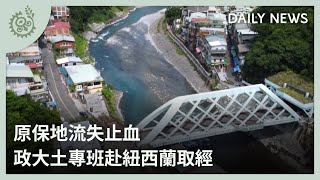 DAILY NEWS

原保地流失止血
政大土專班赴紐西蘭取經